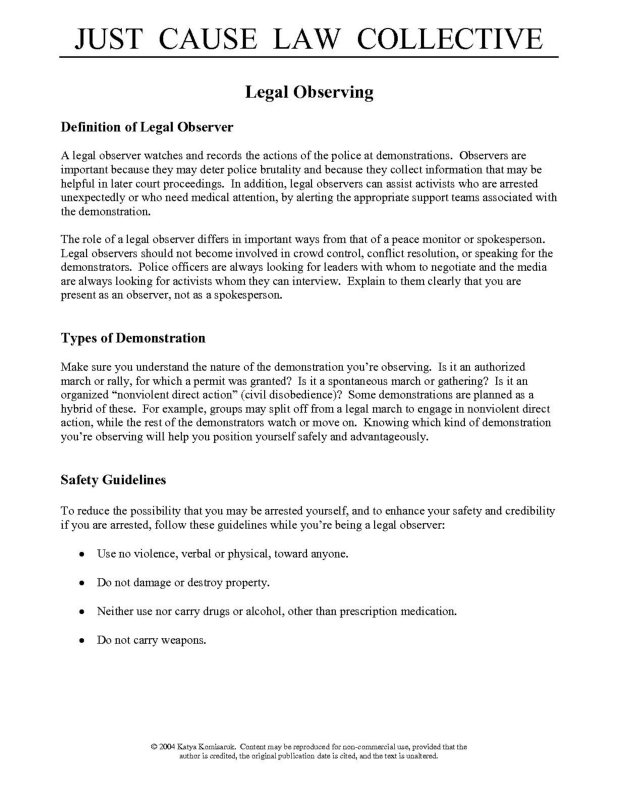 JUST CAUSE LAW COLLECTIVE

Legal Observing

Definition of Legal Observer

A legal observer watches and records the actions of the police at demonstrations. Observers are important because they may deter police brutality and because they collect information that may be helpful in later court proceedings. In addition, legal observers can assist activists who are arrested unexpectedly or who need medical attention, by alerting the appropriate support teams associated with the demonstration.

The role of a legal observer differs in important ways from that of a peace monitor or spokesperson. Legal observers should not become involved in crowd control, conflict resolution, or speaking for the demonstrators. Police officers are always looking for leaders with whom to negotiate and the media are always looking for activists whom they can interview. Explain to them clearly that you are present as an observer, not as a spokesperson.

Types of Demonstration

Make sure you understand the nature of the demonstration you're observing. Is it an authorized march or rally, for which a permit was granted? Is it a spontaneous march or gathering? Is it an organized "nonviolent direct action" (civil disobedience)? Some demonstrations are planned as a hybrid of these. For example, groups may split off from a legal march to engage in nonviolent direct action, while the rest of the demonstrators watch or move on. Knowing which kind of demonstration you're observing will help you position yourself safely and advantageously.

Safety Guidelines

To reduce the possibility that you may be arrested yourself, and to enhance your safety and credibility if you are arrested, follow these guidelines while you're being a legal observer:

• Use no violence, verbal or physical, toward anyone.

• Do not damage or destroy property.

• Neither use nor carry drugs or alcohol, other than prescription medication.

• Do not carry weapons.

© 2004 Katya Komisaruk. Content may be reproduced for non-commercial use, provided that the author is credited, the original publication date is cited, and the text is unaltered.